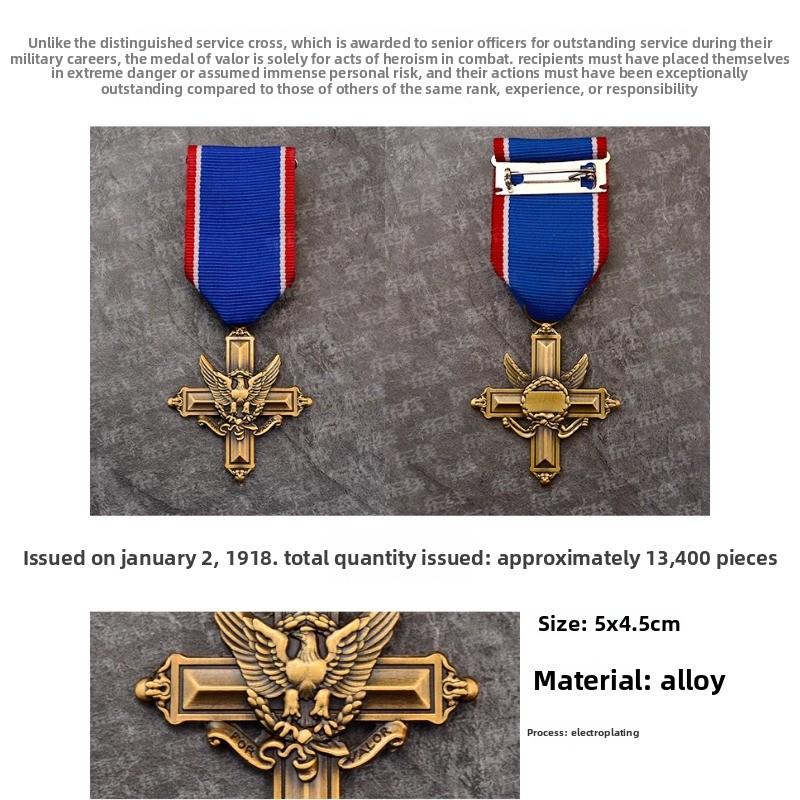 Unlike the distinguished service cross, which is awarded to senior officers for outstanding service during their military careers, the medal of valor is solely for acts of heroism in combat. recipients must have placed themselves in extreme danger or assumed immense personal risk, and their actions must have been exceptionally outstanding compared to those of others of the same rank, experience, or responsibility

Issued on january 2, 1918. total quantity issued: approximately 13,400 pieces

FOR VALOR

Size: 5x4.5cm

Material: alloy

Process: electroplating